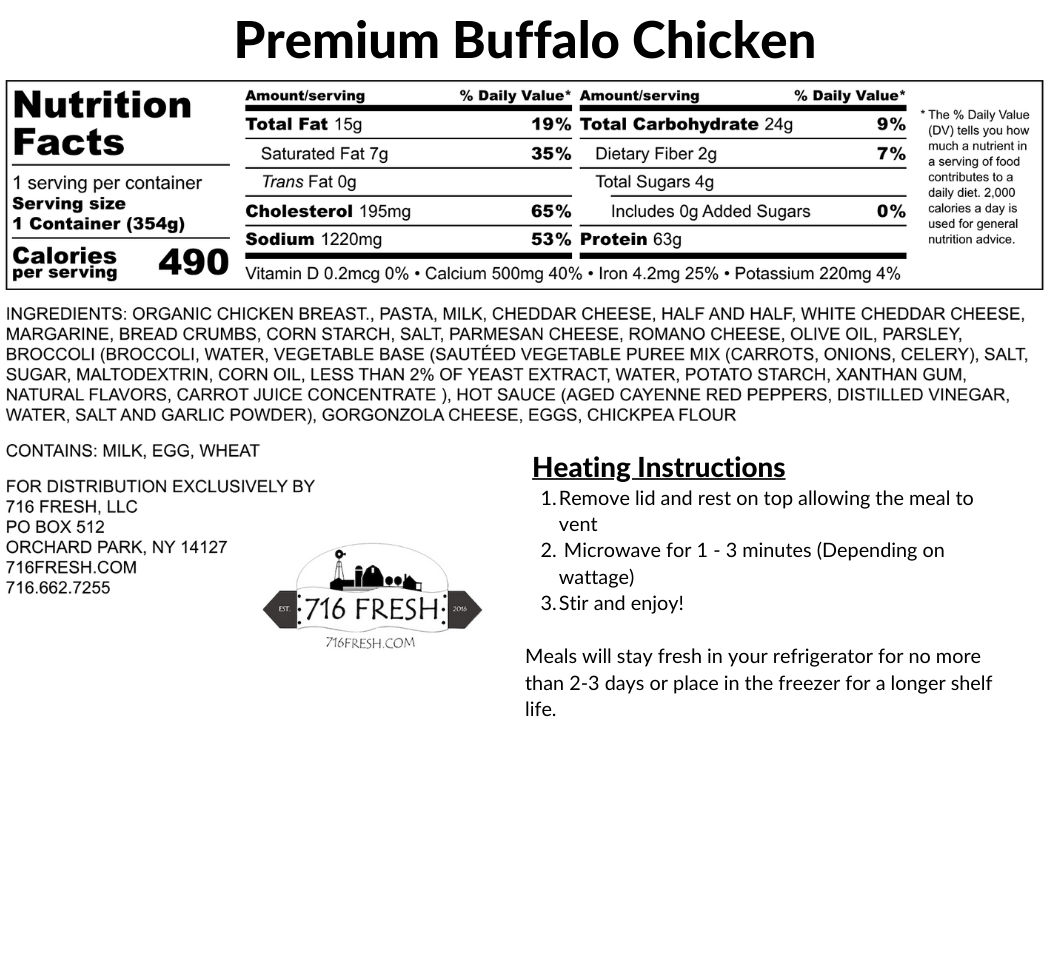 Premium Buffalo Chicken

Nutrition Facts

1 serving per container
Serving size
1 Container (354g)

Calories per serving 490

| Amount/serving | % Daily Value* | Amount/serving | % Daily Value* |
|---|---|---|---|
| Total Fat 15g | 19% | Total Carbohydrate 24g | 9% |
| Saturated Fat 7g | 35% | Dietary Fiber 2g | 7% |
| Trans Fat 0g | | Total Sugars 4g | |
| Cholesterol 195mg | 65% | Includes 0g Added Sugars | 0% |
| Sodium 1220mg | 53% | Protein 63g | |

Vitamin D 0.2mcg 0% • Calcium 500mg 40% • Iron 4.2mg 25% • Potassium 220mg 4%

* The % Daily Value (DV) tells you how much a nutrient in a serving of food contributes to a daily diet. 2,000 calories a day is used for general nutrition advice.

INGREDIENTS: ORGANIC CHICKEN BREAST., PASTA, MILK, CHEDDAR CHEESE, HALF AND HALF, WHITE CHEDDAR CHEESE, MARGARINE, BREAD CRUMBS, CORN STARCH, SALT, PARMESAN CHEESE, ROMANO CHEESE, OLIVE OIL, PARSLEY, BROCCOLI (BROCCOLI, WATER, VEGETABLE BASE (SAUTÉED VEGETABLE PUREE MIX (CARROTS, ONIONS, CELERY), SALT, SUGAR, MALTODEXTRIN, CORN OIL, LESS THAN 2% OF YEAST EXTRACT, WATER, POTATO STARCH, XANTHAN GUM, NATURAL FLAVORS, CARROT JUICE CONCENTRATE ), HOT SAUCE (AGED CAYENNE RED PEPPERS, DISTILLED VINEGAR, WATER, SALT AND GARLIC POWDER), GORGONZOLA CHEESE, EGGS, CHICKPEA FLOUR

CONTAINS: MILK, EGG, WHEAT

FOR DISTRIBUTION EXCLUSIVELY BY
716 FRESH, LLC
PO BOX 512
ORCHARD PARK, NY 14127
716FRESH.COM
716.662.7255

EST. 716 FRESH 2016
716FRESH.COM

Heating Instructions
1. Remove lid and rest on top allowing the meal to vent
2. Microwave for 1 - 3 minutes (Depending on wattage)
3. Stir and enjoy!

Meals will stay fresh in your refrigerator for no more than 2-3 days or place in the freezer for a longer shelf life.